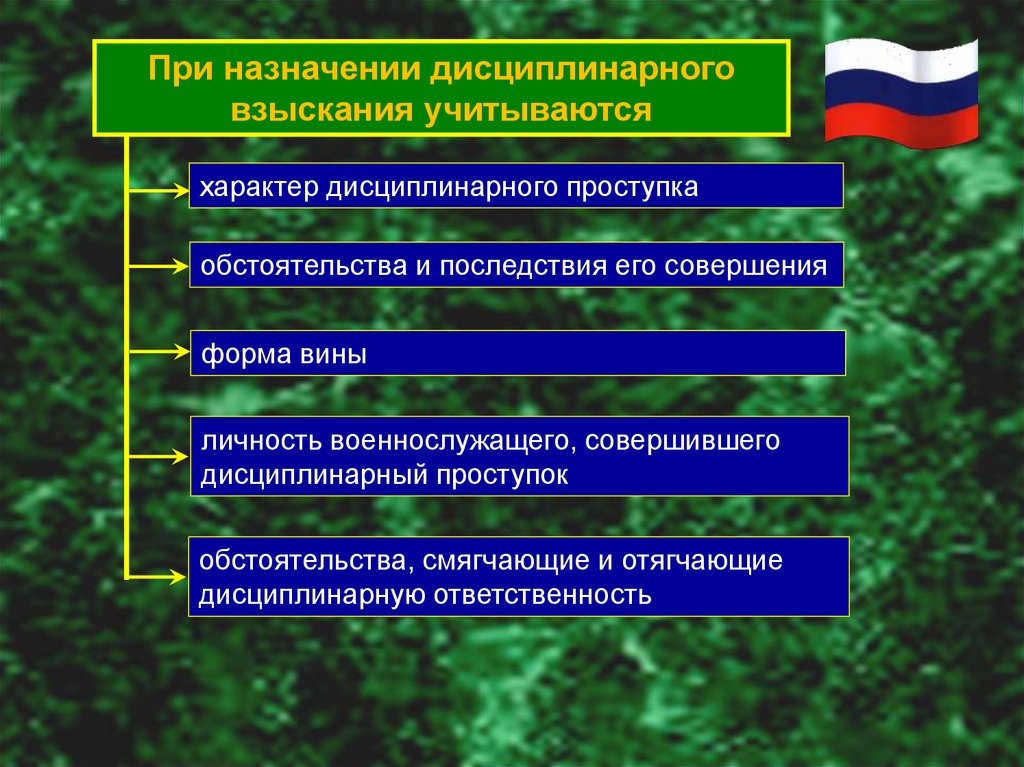 При назначении дисциплинарного взыскания учитываются

характер дисциплинарного проступка

обстоятельства и последствия его совершения

форма вины

личность военнослужащего, совершившего дисциплинарный проступок

обстоятельства, смягчающие и отягчающие дисциплинарную ответственность